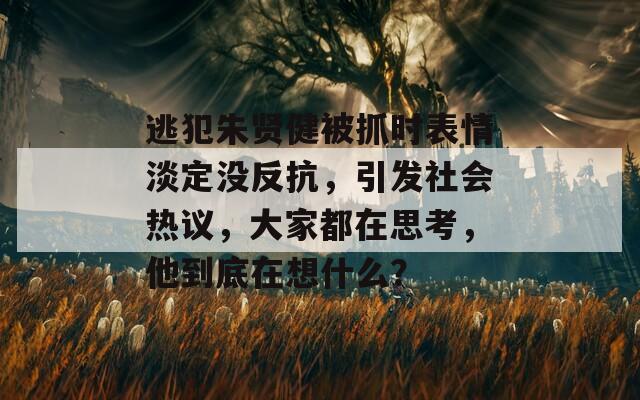 逃犯朱贤健被抓时表情淡定没反抗，引发社会热议，大家都在思考，他到底在想什么？